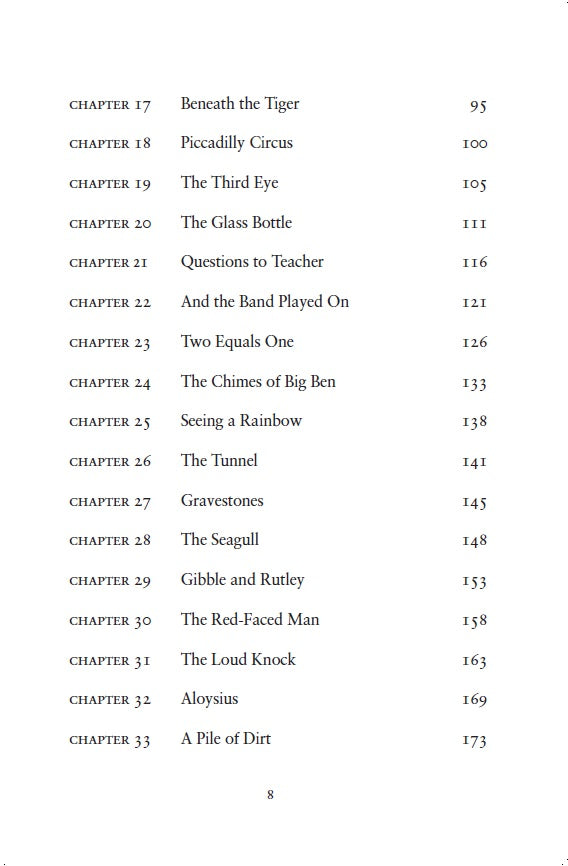 | | | |
|---|---|---|
| CHAPTER 17 | Beneath the Tiger | 95 |
| CHAPTER 18 | Piccadilly Circus | 100 |
| CHAPTER 19 | The Third Eye | 105 |
| CHAPTER 20 | The Glass Bottle | 111 |
| CHAPTER 21 | Questions to Teacher | 116 |
| CHAPTER 22 | And the Band Played On | 121 |
| CHAPTER 23 | Two Equals One | 126 |
| CHAPTER 24 | The Chimes of Big Ben | 133 |
| CHAPTER 25 | Seeing a Rainbow | 138 |
| CHAPTER 26 | The Tunnel | 141 |
| CHAPTER 27 | Gravestones | 145 |
| CHAPTER 28 | The Seagull | 148 |
| CHAPTER 29 | Gibble and Rutley | 153 |
| CHAPTER 30 | The Red-Faced Man | 158 |
| CHAPTER 31 | The Loud Knock | 163 |
| CHAPTER 32 | Aloysius | 169 |
| CHAPTER 33 | A Pile of Dirt | 173 |

8